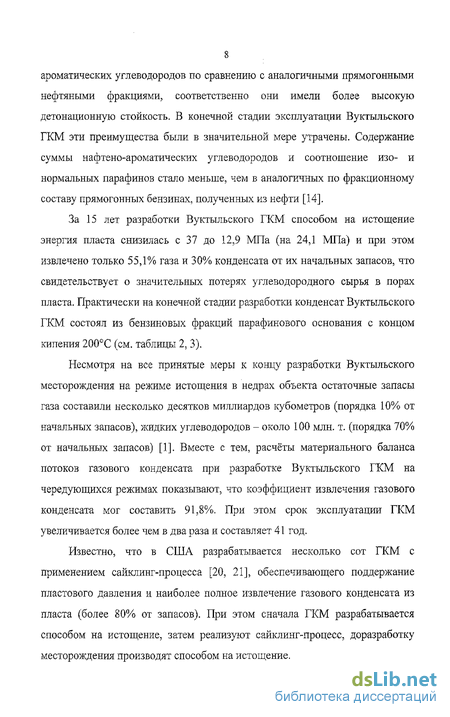 8

ароматических углеводородов по сравнению с аналогичными прямогонными нефтяными фракциями, соответственно они имели более высокую детонационную стойкость. В конечной стадии эксплуатации Вуктыльского ГКМ эти преимущества были в значительной мере утрачены. Содержание суммы нафтено-ароматических углеводородов и соотношение изо- и нормальных парафинов стало меньше, чем в аналогичных по фракционному составу прямогонных бензинах, полученных из нефти [14].

За 15 лет разработки Вуктыльского ГКМ способом на истощение энергия пласта снизилась с 37 до 12,9 МПа (на 24,1 МПа) и при этом извлечено только 55,1% газа и 30% конденсата от их начальных запасов, что свидетельствует о значительных потерях углеводородного сырья в порах пласта. Практически на конечной стадии разработки конденсат Вуктыльского ГКМ состоял из бензиновых фракций парафинового основания с концом кипения 200°С (см. таблицы 2, 3).

Несмотря на все принятые меры к концу разработки Вуктыльского месторождения на режиме истощения в недрах объекта остаточные запасы газа составили несколько десятков миллиардов кубометров (порядка 10% от начальных запасов), жидких углеводородов – около 100 млн. т. (порядка 70% от начальных запасов) [1]. Вместе с тем, расчёты материального баланса потоков газового конденсата при разработке Вуктыльского ГКМ на чередующихся режимах показывают, что коэффициент извлечения газового конденсата мог составить 91,8%. При этом срок эксплуатации ГКМ увеличивается более чем в два раза и составляет 41 год.

Известно, что в США разрабатывается несколько сот ГКМ с применением сайклинг-процесса [20, 21], обеспечивающего поддержание пластового давления и наиболее полное извлечение газового конденсата из пласта (более 80% от запасов). При этом сначала ГКМ разрабатывается способом на истощение, затем реализуют сайклинг-процесс, доразработку месторождения производят способом на истощение.

dsLib.net
библиотека диссертаций